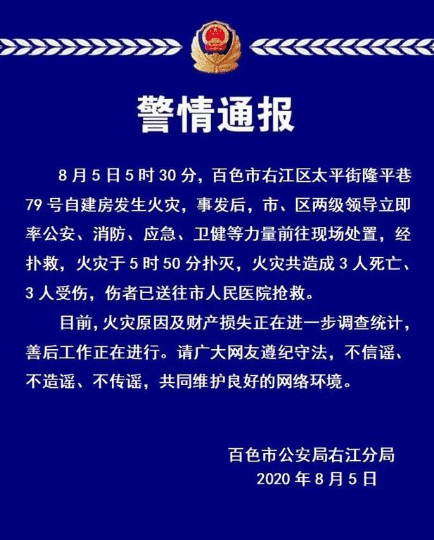 警情通报

8 月 5 日 5 时 30 分，百色市右江区太平街隆平巷 79 号自建房发生火灾，事发后，市、区两级领导立即率公安、消防、应急、卫健等力量前往现场处置，经扑救，火灾于 5 时 50 分扑灭，火灾共造成 3 人死亡、3 人受伤，伤者已送往市人民医院抢救。

目前，火灾原因及财产损失正在进一步调查统计，善后工作正在进行。请广大网友遵纪守法，不信谣、不造谣、不传谣，共同维护良好的网络环境。

百色市公安局右江分局
2020 年 8 月 5 日